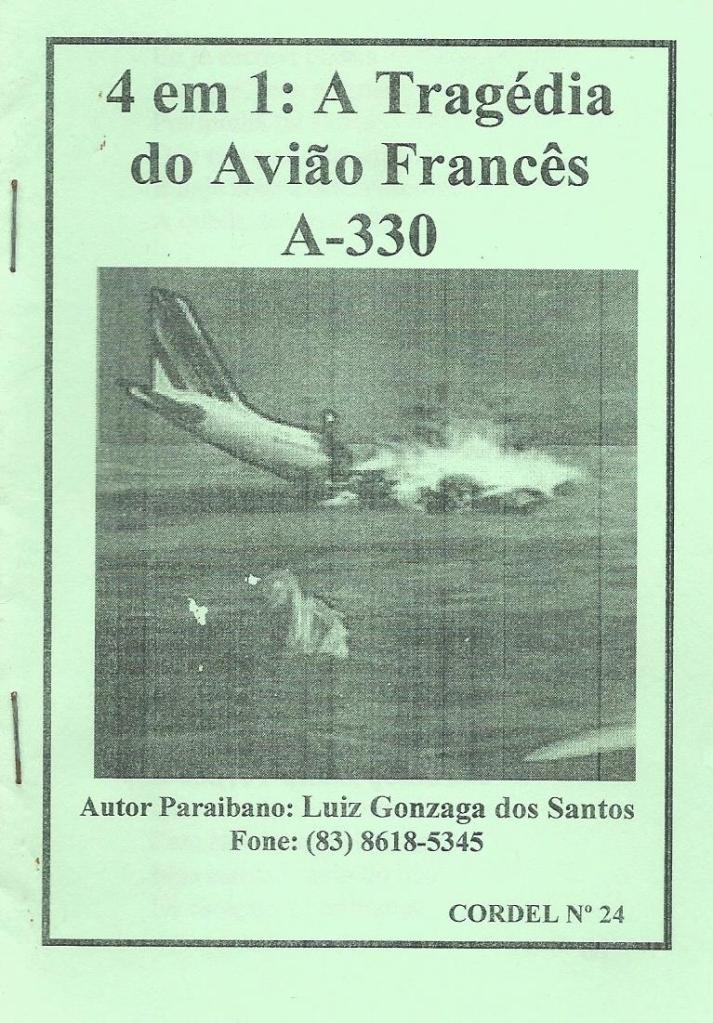 4 em 1: A Tragédia do Avião Francês A-330

Autor Paraibano: Luiz Gonzaga dos Santos
Fone: (83) 8618-5345

CORDEL Nº 24